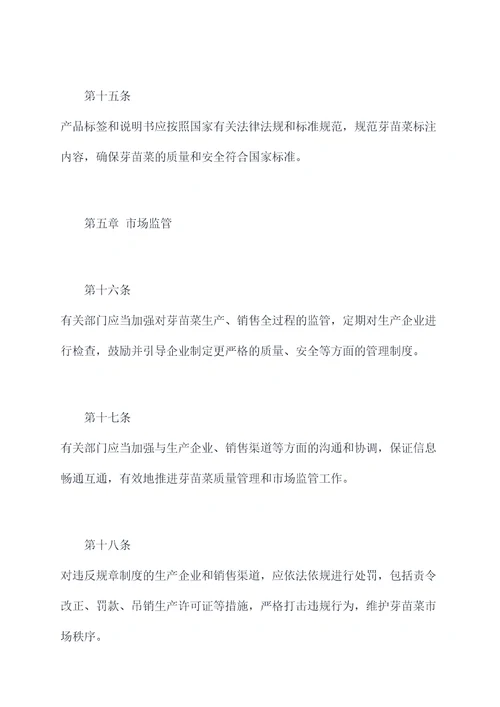 第十五条

产品标签和说明书应按照国家有关法律法规和标准规范，规范芽苗菜标注内容，确保芽苗菜的质量和安全符合国家标准。

第五章 市场监管

第十六条

有关部门应当加强对芽苗菜生产、销售全过程的监管，定期对生产企业进行检查，鼓励并引导企业制定更严格的质量、安全等方面的管理制度。

第十七条

有关部门应当加强与生产企业、销售渠道等方面的沟通和协调，保证信息畅通互通，有效地推进芽苗菜质量管理和市场监管工作。

第十八条

对违反规章制度的生产企业和销售渠道，应依法依规进行处罚，包括责令改正、罚款、吊销生产许可证等措施，严格打击违规行为，维护芽苗菜市场秩序。